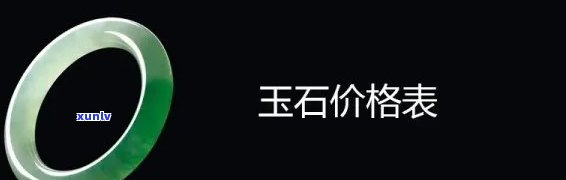 xunlv

玉石价格表